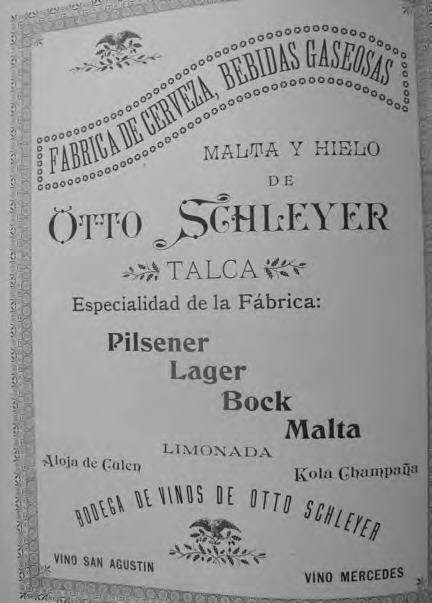 FABRICA DE CERVEZA, BEBIDAS GASEOSAS

MALTA Y HIELO

DE

OTTO SCHLEYER

TALCA

Especialidad de la Fábrica:

Pilsener

Lager

Bock

Malta

LIMONADA

Aloja de Culen

Kola Champaña

BODEGA DE VINOS DE OTTO SCHLEYER

VINO SAN AGUSTIN

VINO MERCEDES